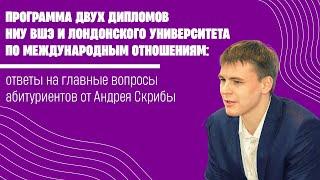 ПРОГРАММА ДВУХ ДИПЛОМОВ НИУ ВШЭ И ЛОНДОНСКОГО УНИВЕРСИТЕТА ПО МЕЖДУНАРОДНЫМ ОТНОШЕНИЯМ:

ответы на главные вопросы абитуриентов от Андрея Скрибы